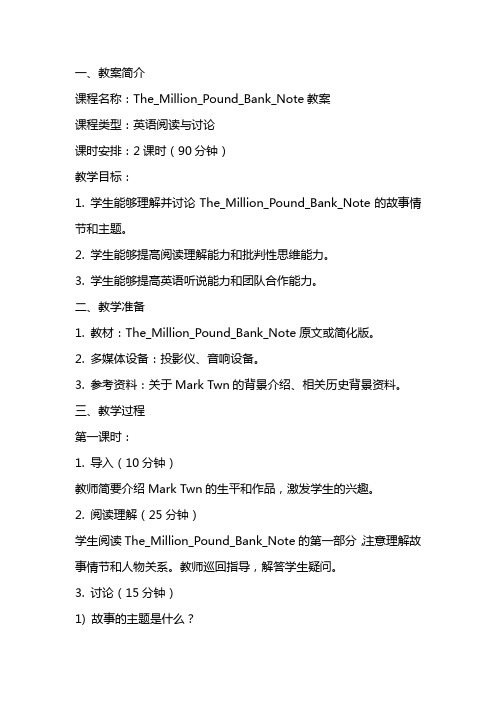 一、教案简介

课程名称：The_Million_Pound_Bank_Note 教案

课程类型：英语阅读与讨论

课时安排：2 课时（90 分钟）

教学目标：

1. 学生能够理解并讨论 The_Million_Pound_Bank_Note 的故事情节和主题。

2. 学生能够提高阅读理解能力和批判性思维能力。

3. 学生能够提高英语听说能力和团队合作能力。

二、教学准备

1. 教材：The_Million_Pound_Bank_Note 原文或简化版。

2. 多媒体设备：投影仪、音响设备。

3. 参考资料：关于 Mark Twn 的背景介绍、相关历史背景资料。

三、教学过程

第一课时：

1. 导入（10 分钟）

教师简要介绍 Mark Twn 的生平和作品，激发学生的兴趣。

2. 阅读理解（25 分钟）

学生阅读 The_Million_Pound_Bank_Note 的第一部分，注意理解故事情节和人物关系。教师巡回指导，解答学生疑问。

3. 讨论（15 分钟）

1) 故事的主题是什么？